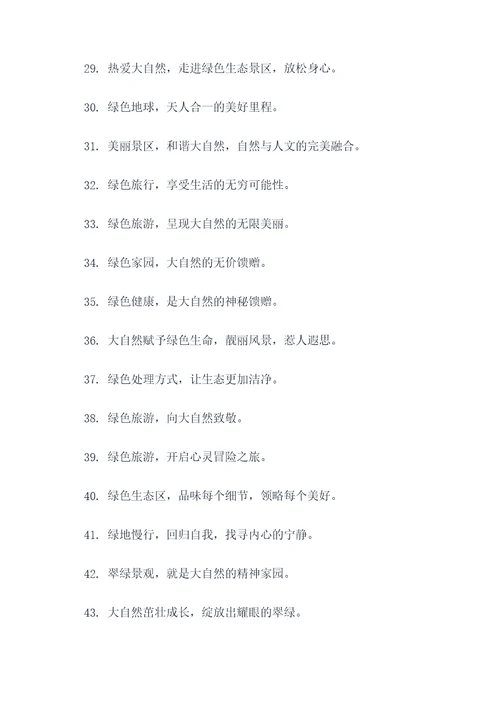 29. 热爱大自然，走进绿色生态景区，放松身心。

30. 绿色地球，天人合一的美好里程。

31. 美丽景区，和谐大自然，自然与人文的完美融合。

32. 绿色旅行，享受生活的无穷可能性。

33. 绿色旅游，呈现大自然的无限美丽。

34. 绿色家园，大自然的无价馈赠。

35. 绿色健康，是大自然的神秘馈赠。

36. 大自然赋予绿色生命，靓丽风景，惹人遐思。

37. 绿色处理方式，让生态更加洁净。

38. 绿色旅游，向大自然致敬。

39. 绿色旅游，开启心灵冒险之旅。

40. 绿色生态区，品味每个细节，领略每个美好。

41. 绿地慢行，回归自我，找寻内心的宁静。

42. 翠绿景观，就是大自然的精神家园。

43. 大自然茁壮成长，绽放出耀眼的翠绿。